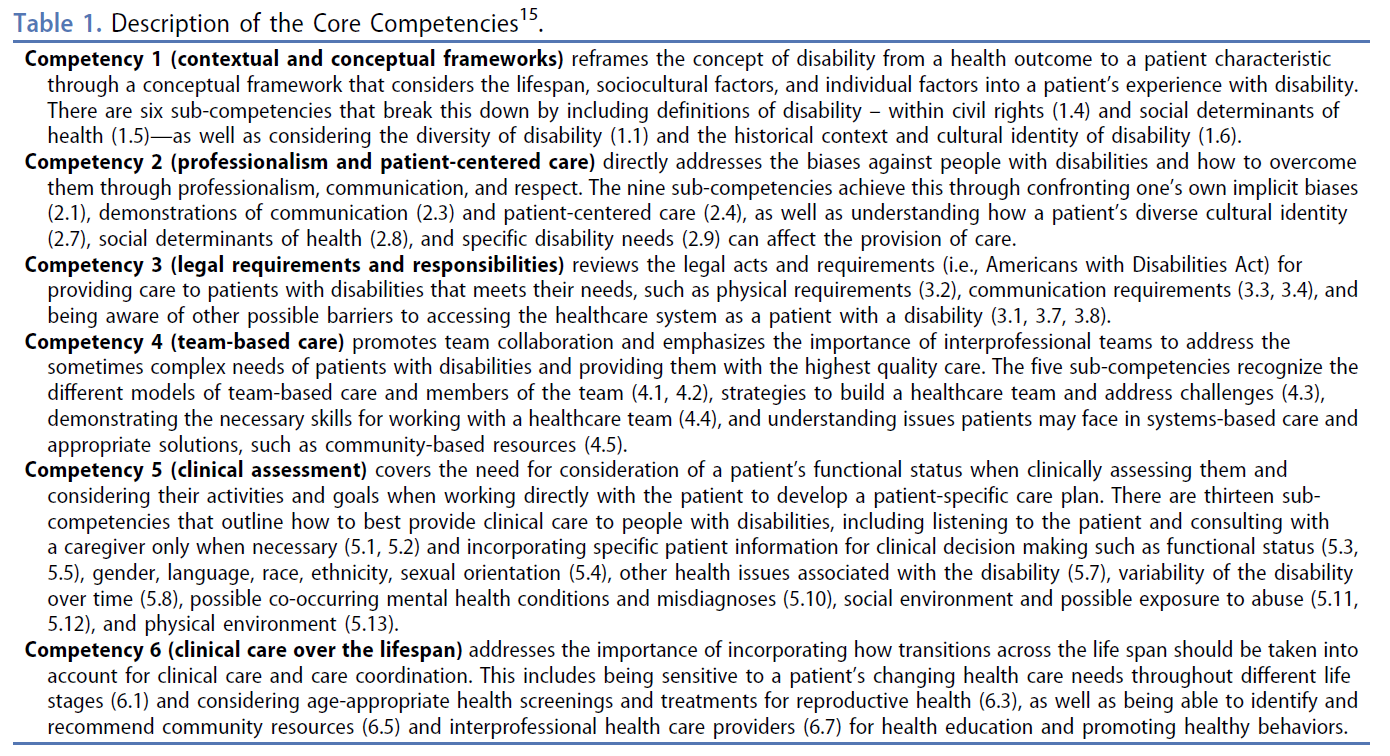 Table 1. Description of the Core Competencies$^{15}$.

Competency 1 (contextual and conceptual frameworks) reframes the concept of disability from a health outcome to a patient characteristic through a conceptual framework that considers the lifespan, sociocultural factors, and individual factors into a patient's experience with disability. There are six sub-competencies that break this down by including definitions of disability – within civil rights (1.4) and social determinants of health (1.5)—as well as considering the diversity of disability (1.1) and the historical context and cultural identity of disability (1.6).

Competency 2 (professionalism and patient-centered care) directly addresses the biases against people with disabilities and how to overcome them through professionalism, communication, and respect. The nine sub-competencies achieve this through confronting one's own implicit biases (2.1), demonstrations of communication (2.3) and patient-centered care (2.4), as well as understanding how a patient's diverse cultural identity (2.7), social determinants of health (2.8), and specific disability needs (2.9) can affect the provision of care.

Competency 3 (legal requirements and responsibilities) reviews the legal acts and requirements (i.e., Americans with Disabilities Act) for providing care to patients with disabilities that meets their needs, such as physical requirements (3.2), communication requirements (3.3, 3.4), and being aware of other possible barriers to accessing the healthcare system as a patient with a disability (3.1, 3.7, 3.8).

Competency 4 (team-based care) promotes team collaboration and emphasizes the importance of interprofessional teams to address the sometimes complex needs of patients with disabilities and providing them with the highest quality care. The five sub-competencies recognize the different models of team-based care and members of the team (4.1, 4.2), strategies to build a healthcare team and address challenges (4.3), demonstrating the necessary skills for working with a healthcare team (4.4), and understanding issues patients may face in systems-based care and appropriate solutions, such as community-based resources (4.5).

Competency 5 (clinical assessment) covers the need for consideration of a patient's functional status when clinically assessing them and considering their activities and goals when working directly with the patient to develop a patient-specific care plan. There are thirteen sub-competencies that outline how to best provide clinical care to people with disabilities, including listening to the patient and consulting with a caregiver only when necessary (5.1, 5.2) and incorporating specific patient information for clinical decision making such as functional status (5.3, 5.5), gender, language, race, ethnicity, sexual orientation (5.4), other health issues associated with the disability (5.7), variability of the disability over time (5.8), possible co-occurring mental health conditions and misdiagnoses (5.10), social environment and possible exposure to abuse (5.11, 5.12), and physical environment (5.13).

Competency 6 (clinical care over the lifespan) addresses the importance of incorporating how transitions across the life span should be taken into account for clinical care and care coordination. This includes being sensitive to a patient's changing health care needs throughout different life stages (6.1) and considering age-appropriate health screenings and treatments for reproductive health (6.3), as well as being able to identify and recommend community resources (6.5) and interprofessional health care providers (6.7) for health education and promoting healthy behaviors.